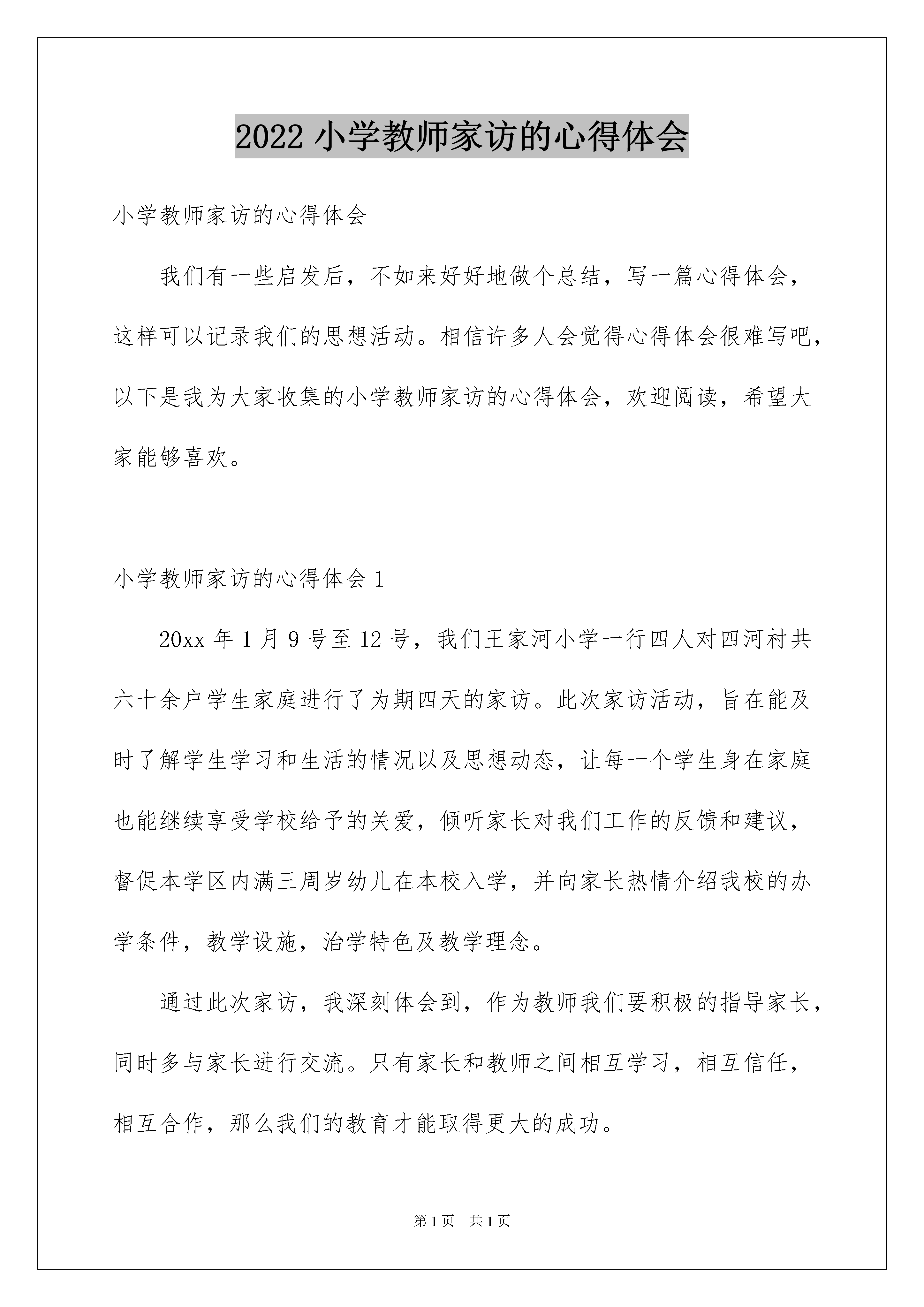 2022 小学教师家访的心得体会

小学教师家访的心得体会

我们有一些启发后，不如来好好地做个总结，写一篇心得体会，这样可以记录我们的思想活动。相信许多人会觉得心得体会很难写吧，以下是我为大家收集的小学教师家访的心得体会，欢迎阅读，希望大家能够喜欢。

小学教师家访的心得体会 1

20xx 年 1 月 9 号至 12 号，我们王家河小学一行四人对四河村共六十余户学生家庭进行了为期四天的家访。此次家访活动，旨在能及时了解学生学习和生活的情况以及思想动态，让每一个学生身在家庭也能继续享受学校给予的关爱，倾听家长对我们工作的反馈和建议，督促本学区内满三周岁幼儿在本校入学，并向家长热情介绍我校的办学条件，教学设施，治学特色及教学理念。

通过此次家访，我深刻体会到，作为教师我们要积极的指导家长，同时多与家长进行交流。只有家长和教师之间相互学习，相互信任，相互合作，那么我们的教育才能取得更大的成功。

第 1 页 共 1 页